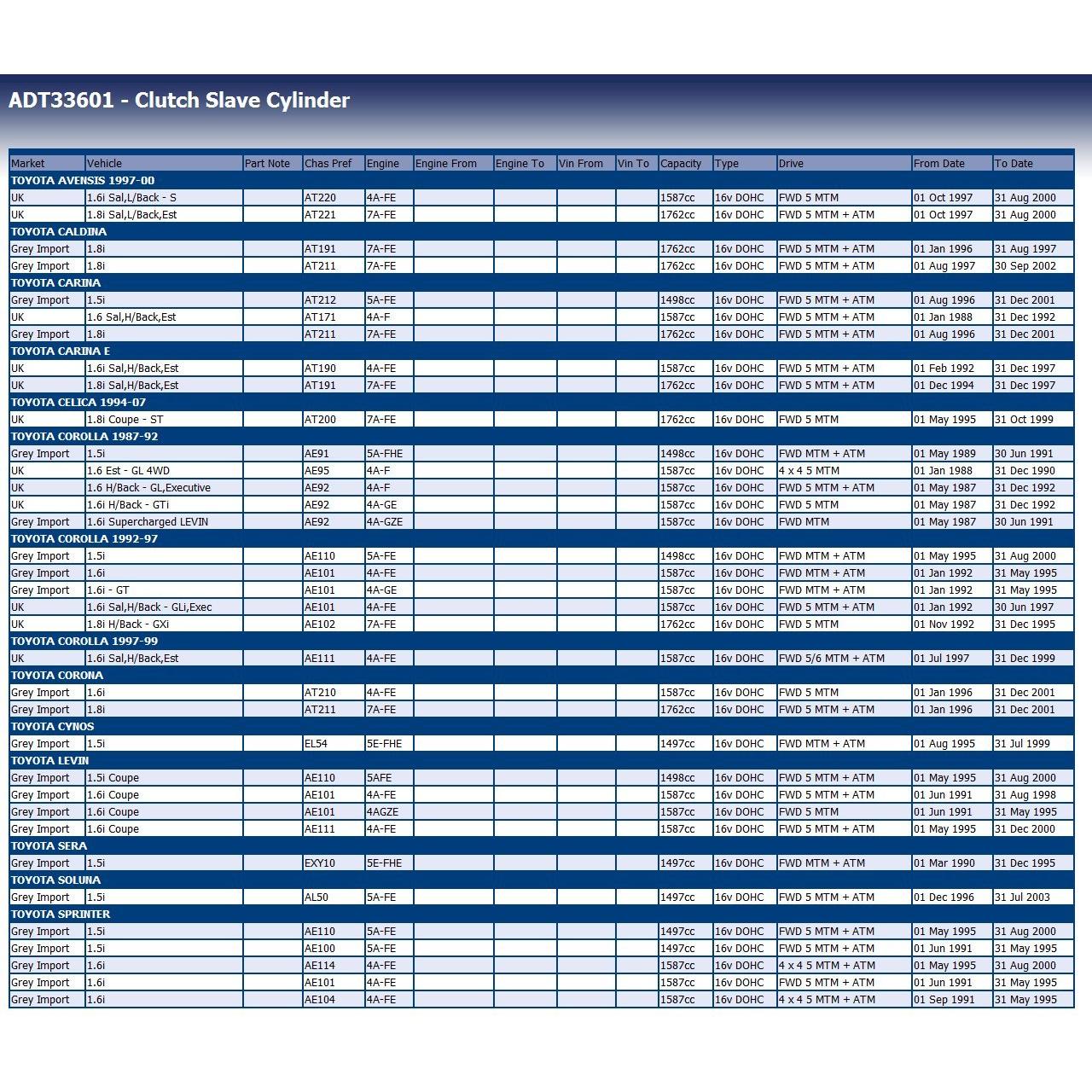 ADT33601 - Clutch Slave Cylinder

| Market | Vehicle | Part Note | Chas Pref | Engine | Engine From | Engine To | Vin From | Vin To | Capacity | Type | Drive | From Date | To Date |
|---|---|---|---|---|---|---|---|---|---|---|---|---|---|
| TOYOTA AVENSIS 1997-00 | | | | | | | | | | | | | |
| UK | 1.6i Sal,L/Back - S | | AT220 | 4A-FE | | | | | 1587cc | 16v DOHC | FWD 5 MTM | 01 Oct 1997 | 31 Aug 2000 |
| UK | 1.8i Sal,L/Back,Est | | AT221 | 7A-FE | | | | | 1762cc | 16v DOHC | FWD 5 MTM + ATM | 01 Oct 1997 | 31 Aug 2000 |
| TOYOTA CALDINA | | | | | | | | | | | | | |
| Grey Import | 1.8i | | AT191 | 7A-FE | | | | | 1762cc | 16v DOHC | FWD 5 MTM + ATM | 01 Jan 1996 | 31 Aug 1997 |
| Grey Import | 1.8i | | AT211 | 7A-FE | | | | | 1762cc | 16v DOHC | FWD 5 MTM + ATM | 01 Aug 1997 | 30 Sep 2002 |
| TOYOTA CARINA | | | | | | | | | | | | | |
| Grey Import | 1.5i | | AT212 | 5A-FE | | | | | 1498cc | 16v DOHC | FWD 5 MTM + ATM | 01 Aug 1996 | 31 Dec 2001 |
| UK | 1.6 Sal,H/Back,Est | | AT171 | 4A-F | | | | | 1587cc | 16v DOHC | FWD 5 MTM + ATM | 01 Jan 1988 | 31 Dec 1992 |
| Grey Import | 1.8i | | AT211 | 7A-FE | | | | | 1762cc | 16v DOHC | FWD 5 MTM + ATM | 01 Aug 1996 | 31 Dec 2001 |
| TOYOTA CARINA E | | | | | | | | | | | | | |
| UK | 1.6i Sal,H/Back,Est | | AT190 | 4A-FE | | | | | 1587cc | 16v DOHC | FWD 5 MTM + ATM | 01 Feb 1992 | 31 Dec 1997 |
| UK | 1.8i Sal,H/Back,Est | | AT191 | 7A-FE | | | | | 1762cc | 16v DOHC | FWD 5 MTM + ATM | 01 Dec 1994 | 31 Dec 1997 |
| TOYOTA CELICA 1994-07 | | | | | | | | | | | | | |
| UK | 1.8i Coupe - ST | | AT200 | 7A-FE | | | | | 1762cc | 16v DOHC | FWD 5 MTM | 01 May 1995 | 31 Oct 1999 |
| TOYOTA COROLLA 1987-92 | | | | | | | | | | | | | |
| Grey Import | 1.5i | | AE91 | 5A-FHE | | | | | 1498cc | 16v DOHC | FWD MTM + ATM | 01 May 1989 | 30 Jun 1991 |
| UK | 1.6 Est - GL 4WD | | AE95 | 4A-F | | | | | 1587cc | 16v DOHC | 4 x 4 5 MTM | 01 Jan 1988 | 31 Dec 1990 |
| UK | 1.6 H/Back - GL,Executive | | AE92 | 4A-F | | | | | 1587cc | 16v DOHC | FWD 5 MTM + ATM | 01 May 1987 | 31 Dec 1992 |
| UK | 1.6i H/Back - GTi | | AE92 | 4A-GE | | | | | 1587cc | 16v DOHC | FWD 5 MTM | 01 May 1987 | 31 Dec 1992 |
| Grey Import | 1.6i Supercharged LEVIN | | AE92 | 4A-GZE | | | | | 1587cc | 16v DOHC | FWD MTM | 01 May 1987 | 30 Jun 1991 |
| TOYOTA COROLLA 1992-97 | | | | | | | | | | | | | |
| Grey Import | 1.5i | | AE110 | 5A-FE | | | | | 1498cc | 16v DOHC | FWD MTM + ATM | 01 May 1995 | 31 Aug 2000 |
| Grey Import | 1.6i | | AE101 | 4A-FE | | | | | 1587cc | 16v DOHC | FWD MTM + ATM | 01 Jan 1992 | 31 May 1995 |
| Grey Import | 1.6i - GT | | AE101 | 4A-GE | | | | | 1587cc | 16v DOHC | FWD MTM + ATM | 01 Jan 1992 | 31 May 1995 |
| UK | 1.6i Sal,H/Back - GLi,Exec | | AE101 | 4A-FE | | | | | 1587cc | 16v DOHC | FWD 5 MTM + ATM | 01 Jan 1992 | 30 Jun 1997 |
| UK | 1.8i H/Back - GXi | | AE102 | 7A-FE | | | | | 1762cc | 16v DOHC | FWD 5 MTM | 01 Nov 1992 | 31 Dec 1995 |
| TOYOTA COROLLA 1997-99 | | | | | | | | | | | | | |
| UK | 1.6i Sal,H/Back,Est | | AE111 | 4A-FE | | | | | 1587cc | 16v DOHC | FWD 5/6 MTM + ATM | 01 Jul 1997 | 31 Dec 1999 |
| TOYOTA CORONA | | | | | | | | | | | | | |
| Grey Import | 1.6i | | AT210 | 4A-FE | | | | | 1587cc | 16v DOHC | FWD 5 MTM | 01 Jan 1996 | 31 Dec 2001 |
| Grey Import | 1.8i | | AT211 | 7A-FE | | | | | 1762cc | 16v DOHC | FWD 5 MTM + ATM | 01 Jan 1996 | 31 Dec 2001 |
| TOYOTA CYNOS | | | | | | | | | | | | | |
| Grey Import | 1.5i | | EL54 | 5E-FHE | | | | | 1497cc | 16v DOHC | FWD MTM + ATM | 01 Aug 1995 | 31 Jul 1999 |
| TOYOTA LEVIN | | | | | | | | | | | | | |
| Grey Import | 1.5i Coupe | | AE110 | 5AFE | | | | | 1498cc | 16v DOHC | FWD 5 MTM + ATM | 01 May 1995 | 31 Aug 2000 |
| Grey Import | 1.6i Coupe | | AE101 | 4A-FE | | | | | 1587cc | 16v DOHC | FWD 5 MTM + ATM | 01 Jun 1991 | 31 Aug 1998 |
| Grey Import | 1.6i Coupe | | AE101 | 4AGZE | | | | | 1587cc | 16v DOHC | FWD 5 MTM | 01 Jun 1991 | 31 May 1995 |
| Grey Import | 1.6i Coupe | | AE111 | 4A-FE | | | | | 1587cc | 16v DOHC | FWD 5 MTM + ATM | 01 May 1995 | 31 Dec 2000 |
| TOYOTA SERA | | | | | | | | | | | | | |
| Grey Import | 1.5i | | EXY10 | 5E-FHE | | | | | 1497cc | 16v DOHC | FWD MTM + ATM | 01 Mar 1990 | 31 Dec 1995 |
| TOYOTA SOLUNA | | | | | | | | | | | | | |
| Grey Import | 1.5i | | AL50 | 5A-FE | | | | | 1497cc | 16v DOHC | FWD 5 MTM + ATM | 01 Dec 1996 | 31 Jul 2003 |
| TOYOTA SPRINTER | | | | | | | | | | | | | |
| Grey Import | 1.5i | | AE110 | 5A-FE | | | | | 1497cc | 16v DOHC | FWD 5 MTM + ATM | 01 May 1995 | 31 Aug 2000 |
| Grey Import | 1.5i | | AE100 | 5A-FE | | | | | 1497cc | 16v DOHC | FWD 5 MTM + ATM | 01 Jun 1991 | 31 May 1995 |
| Grey Import | 1.6i | | AE114 | 4A-FE | | | | | 1587cc | 16v DOHC | 4 x 4 5 MTM + ATM | 01 May 1995 | 31 Aug 2000 |
| Grey Import | 1.6i | | AE101 | 4A-FE | | | | | 1587cc | 16v DOHC | FWD 5 MTM + ATM | 01 Jun 1991 | 31 May 1995 |
| Grey Import | 1.6i | | AE104 | 4A-FE | | | | | 1587cc | 16v DOHC | 4 x 4 5 MTM + ATM | 01 Sep 1991 | 31 May 1995 |